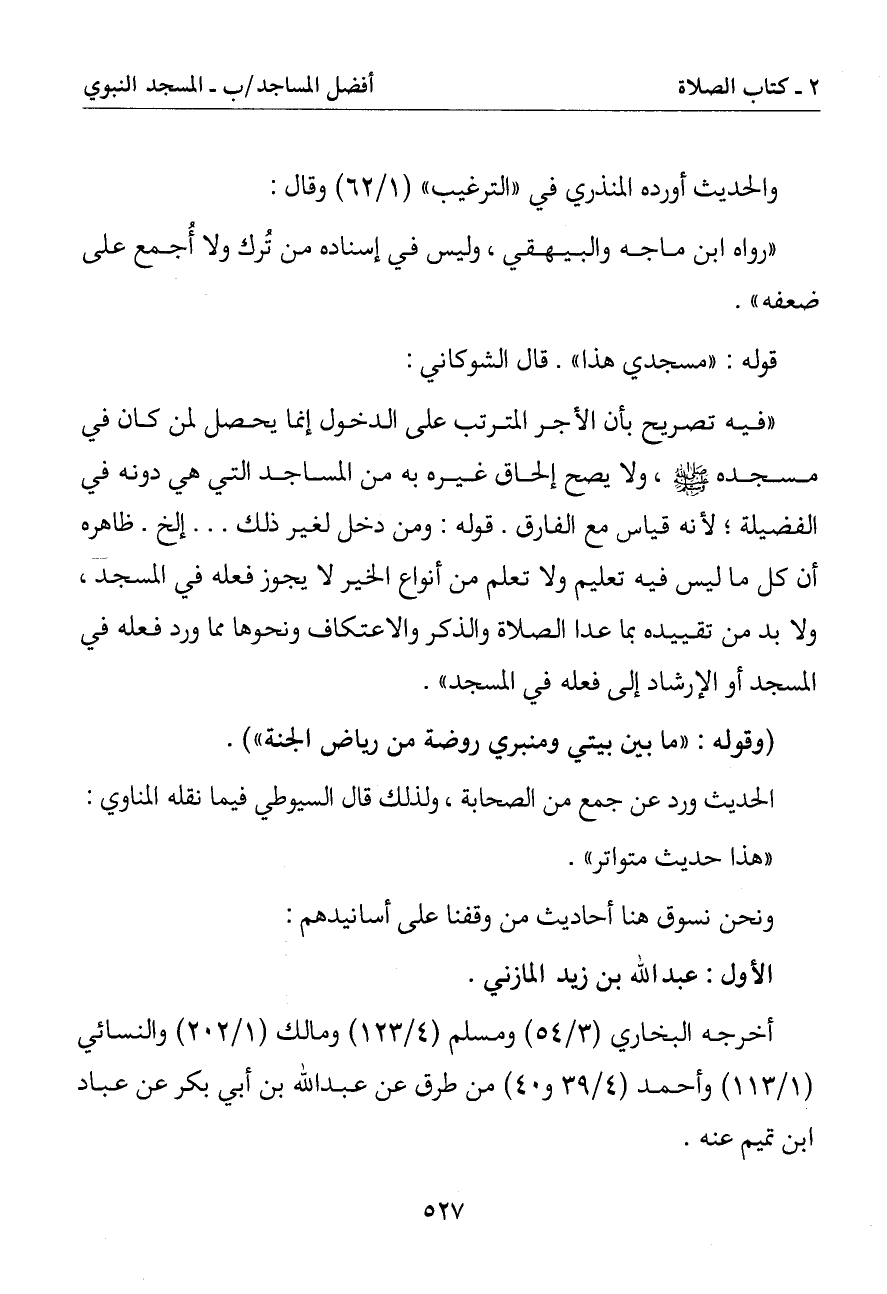 ٢ ـ كتاب الصلاة أفضل المساجد/ب ـ المسجد النبوي

والحديث أورده المنذري في «الترغيب» (٦٢/١) وقال :

«رواه ابن ماجه والبيهقي ، وليس في إسناده من تُرك ولا أُجمع على ضعفه» .

قوله : «مسجدي هذا» . قال الشوكاني :

«فيه تصريح بأن الأجر المترتب على الدخول إنما يحصل لمن كان في مسجده ﷺ ، ولا يصح إلحاق غيره به من المساجد التي هي دونه في الفضيلة ؛ لأنه قياس مع الفارق . قوله : ومن دخل لغير ذلك . . . إلخ . ظاهره أن كل ما ليس فيه تعليم ولا تعلم من أنواع الخير لا يجوز فعله في المسجد ، ولا بد من تقييده بما عدا الصلاة والذكر والاعتكاف ونحوها مما ورد فعله في المسجد أو الإرشاد إلى فعله في المسجد» .

(وقوله : «ما بين بيتي ومنبري روضة من رياض الجنة») .

الحديث ورد عن جمع من الصحابة ، ولذلك قال السيوطي فيما نقله المناوي :

«هذا حديث متواتر» .

ونحن نسوق هنا أحاديث من وقفنا على أسانيدهم :

الأول : عبدالله بن زيد المازني .

أخرجه البخاري (٥٤/٣) ومسلم (١٢٣/٤) ومالك (٢٠٢/١) والنسائي (١١٣/١) وأحمد (٣٩/٤ و٤٠) من طرق عن عبدالله بن أبي بكر عن عباد ابن تميم عنه .

٥٢٧